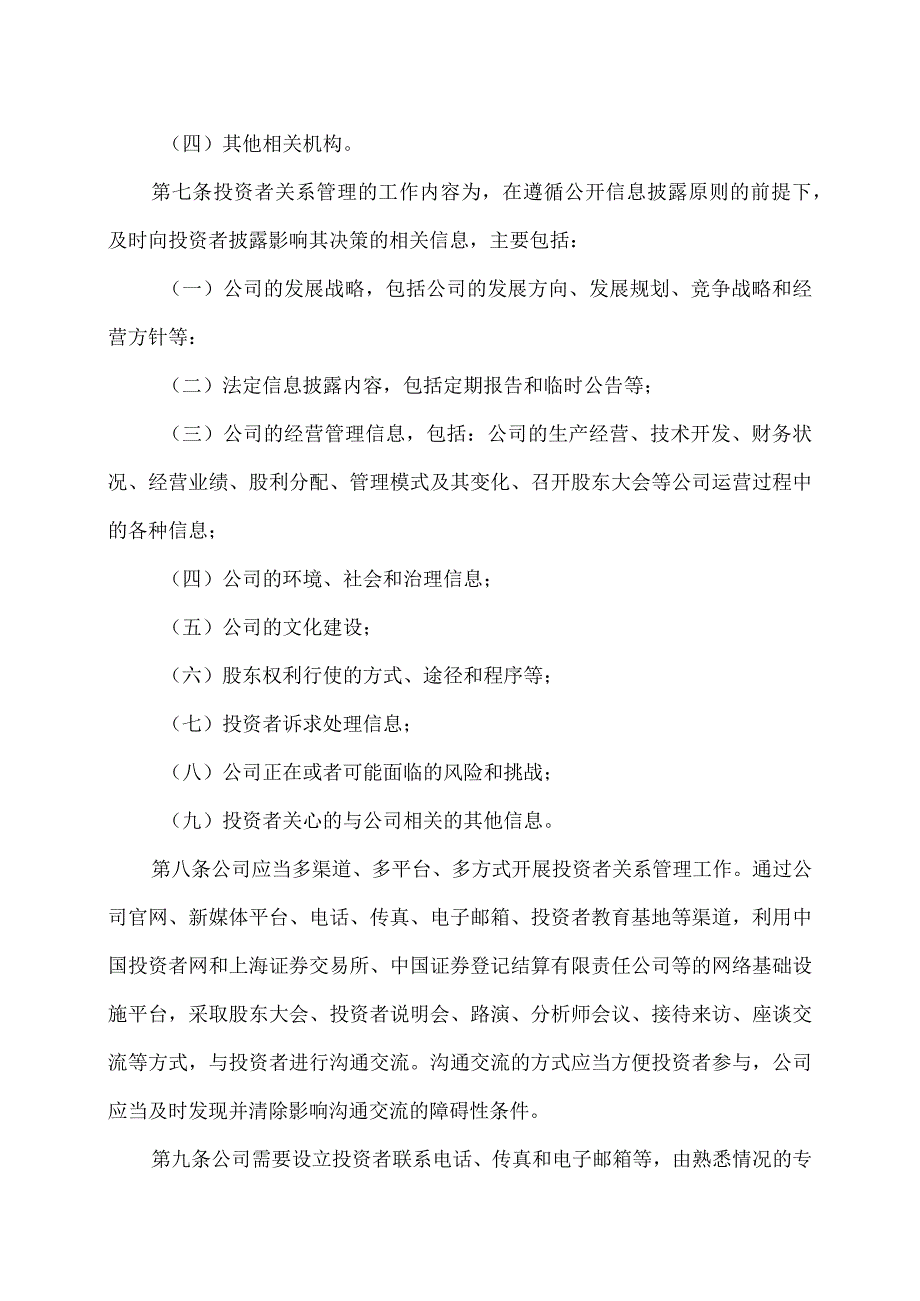 （四）其他相关机构。

第七条投资者关系管理的工作内容为，在遵循公开信息披露原则的前提下，及时向投资者披露影响其决策的相关信息，主要包括：

（一）公司的发展战略，包括公司的发展方向、发展规划、竞争战略和经营方针等：

（二）法定信息披露内容，包括定期报告和临时公告等；

（三）公司的经营管理信息，包括：公司的生产经营、技术开发、财务状况、经营业绩、股利分配、管理模式及其变化、召开股东大会等公司运营过程中的各种信息；

（四）公司的环境、社会和治理信息；

（五）公司的文化建设；

（六）股东权利行使的方式、途径和程序等；

（七）投资者诉求处理信息；

（八）公司正在或者可能面临的风险和挑战；

（九）投资者关心的与公司相关的其他信息。

第八条公司应当多渠道、多平台、多方式开展投资者关系管理工作。通过公司官网、新媒体平台、电话、传真、电子邮箱、投资者教育基地等渠道，利用中国投资者网和上海证券交易所、中国证券登记结算有限责任公司等的网络基础设施平台，采取股东大会、投资者说明会、路演、分析师会议、接待来访、座谈交流等方式，与投资者进行沟通交流。沟通交流的方式应当方便投资者参与，公司应当及时发现并清除影响沟通交流的障碍性条件。

第九条公司需要设立投资者联系电话、传真和电子邮箱等，由熟悉情况的专